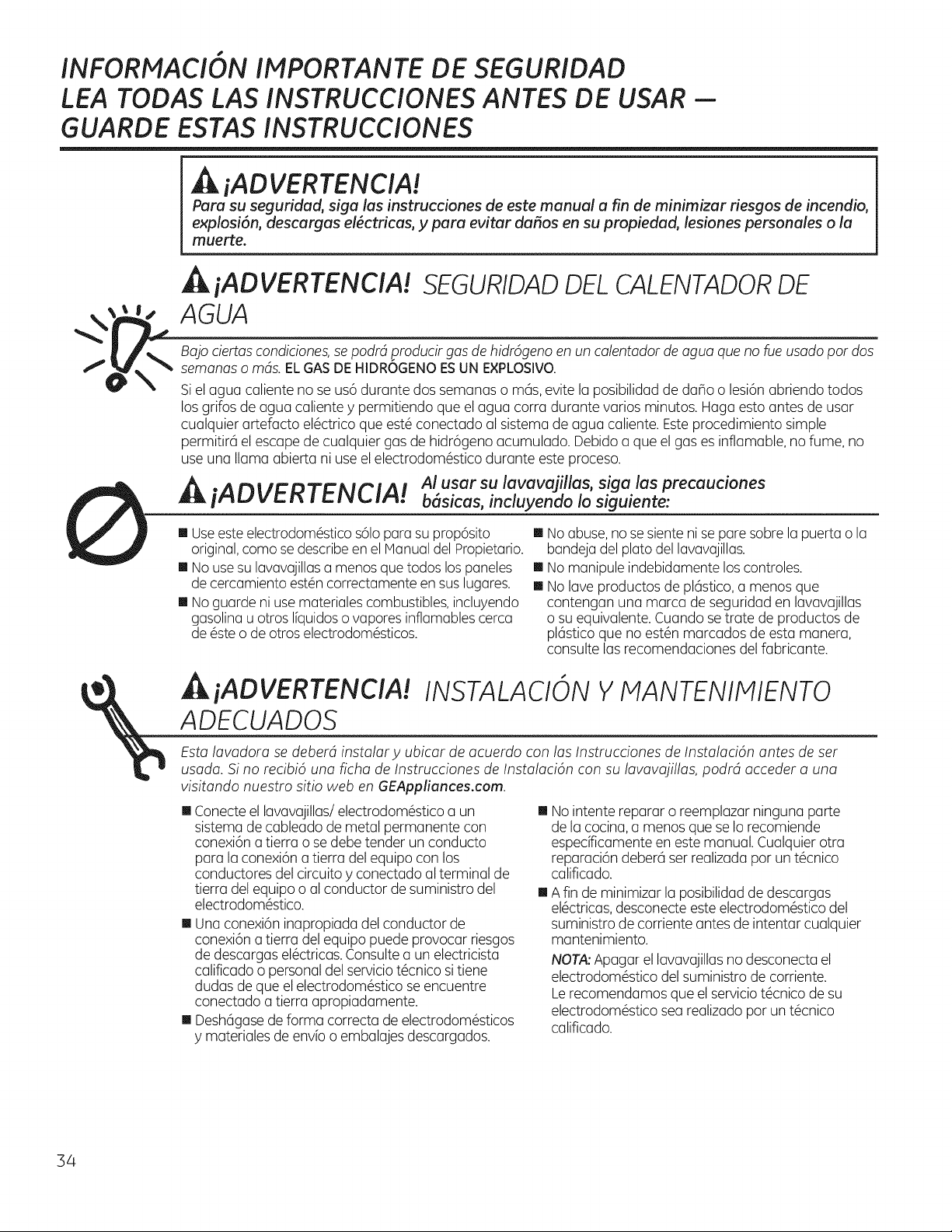 INFORMACIÓN IMPORTANTE DE SEGURIDAD
LEA TODAS LAS INSTRUCCIONES ANTES DE USAR —
GUARDE ESTAS INSTRUCCIONES

¡ADVERTENCIA!
Para su seguridad, siga las instrucciones de este manual a fin de minimizar riesgos de incendio, explosión, descargas eléctricas, y para evitar daños en su propiedad, lesiones personales o la muerte.

¡ADVERTENCIA! SEGURIDAD DEL CALENTADOR DE AGUA

Bajo ciertas condiciones, se podrá producir gas de hidrógeno en un calentador de agua que no fue usado por dos semanas o más. EL GAS DE HIDRÓGENO ES UN EXPLOSIVO.

Si el agua caliente no se usó durante dos semanas o más, evite la posibilidad de daño o lesión abriendo todos los grifos de agua caliente y permitiendo que el agua corra durante varios minutos. Haga esto antes de usar cualquier artefacto eléctrico que esté conectado al sistema de agua caliente. Este procedimiento simple permitirá el escape de cualquier gas de hidrógeno acumulado. Debido a que el gas es inflamable, no fume, no use una llama abierta ni use el electrodoméstico durante este proceso.

¡ADVERTENCIA! Al usar su lavavajillas, siga las precauciones básicas, incluyendo lo siguiente:

■ Use este electrodoméstico sólo para su propósito original, como se describe en el Manual del Propietario.
■ No use su lavavajillas a menos que todos los paneles de cercamiento estén correctamente en sus lugares.
■ No guarde ni use materiales combustibles, incluyendo gasolina u otros líquidos o vapores inflamables cerca de éste o de otros electrodomésticos.

■ No abuse, no se siente ni se pare sobre la puerta o la bandeja del plato del lavavajillas.
■ No manipule indebidamente los controles.
■ No lave productos de plástico, a menos que contengan una marca de seguridad en lavavajillas o su equivalente. Cuando se trate de productos de plástico que no estén marcados de esta manera, consulte las recomendaciones del fabricante.

¡ADVERTENCIA! INSTALACIÓN Y MANTENIMIENTO ADECUADOS

Esta lavadora se deberá instalar y ubicar de acuerdo con las Instrucciones de Instalación antes de ser usada. Si no recibió una ficha de Instrucciones de Instalación con su lavavajillas, podrá acceder a una visitando nuestro sitio web en GEAppliances.com.

■ Conecte el lavavajillas/ electrodoméstico a un sistema de cableado de metal permanente con conexión a tierra o se debe tender un conducto para la conexión a tierra del equipo con los conductores del circuito y conectado al terminal de tierra del equipo o al conductor de suministro del electrodoméstico.
■ Una conexión inapropiada del conductor de conexión a tierra del equipo puede provocar riesgos de descargas eléctricas. Consulte a un electricista calificado o personal del servicio técnico si tiene dudas de que el electrodoméstico se encuentre conectado a tierra apropiadamente.
■ Deshágase de forma correcta de electrodomésticos y materiales de envío o embalajes descargados.

■ No intente reparar o reemplazar ninguna parte de la cocina, a menos que se lo recomiende específicamente en este manual. Cualquier otra reparación deberá ser realizada por un técnico calificado.
■ A fin de minimizar la posibilidad de descargas eléctricas, desconecte este electrodoméstico del suministro de corriente antes de intentar cualquier mantenimiento.
NOTA: Apagar el lavavajillas no desconecta el electrodoméstico del suministro de corriente. Le recomendamos que el servicio técnico de su electrodoméstico sea realizado por un técnico calificado.

34